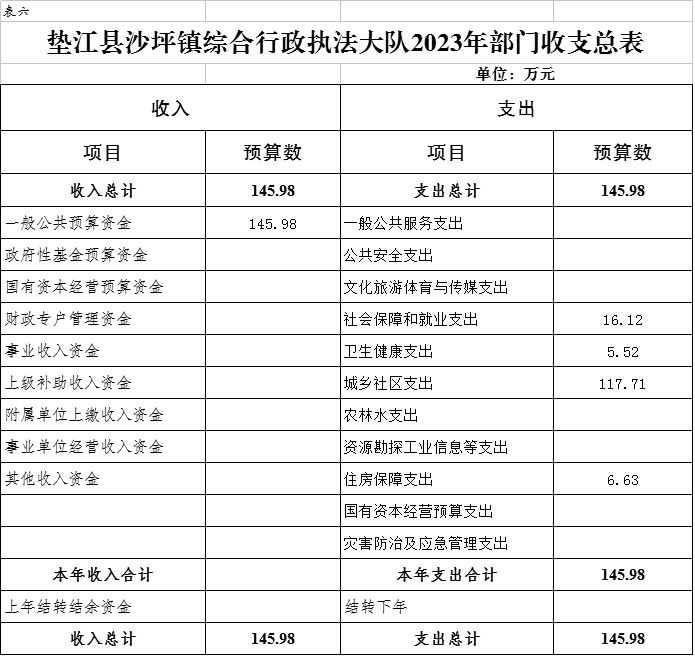 表六

垫江县沙坪镇综合行政执法大队2023年部门收支总表

单位：万元

| 收入 | | 支出 | |
|---|---|---|---|
| 项目 | 预算数 | 项目 | 预算数 |
| 收入总计 | 145.98 | 支出总计 | 145.98 |
| 一般公共预算资金 | 145.98 | 一般公共服务支出 | |
| 政府性基金预算资金 | | 公共安全支出 | |
| 国有资本经营预算资金 | | 文化旅游体育与传媒支出 | |
| 财政专户管理资金 | | 社会保障和就业支出 | 16.12 |
| 事业收入资金 | | 卫生健康支出 | 5.52 |
| 上级补助收入资金 | | 城乡社区支出 | 117.71 |
| 附属单位上缴收入资金 | | 农林水支出 | |
| 事业单位经营收入资金 | | 资源勘探工业信息等支出 | |
| 其他收入资金 | | 住房保障支出 | 6.63 |
| | | 国有资本经营预算支出 | |
| | | 灾害防治及应急管理支出 | |
| 本年收入合计 | | 本年支出合计 | 145.98 |
| 上年结转结余资金 | | 结转下年 | |
| 收入总计 | 145.98 | 支出总计 | 145.98 |